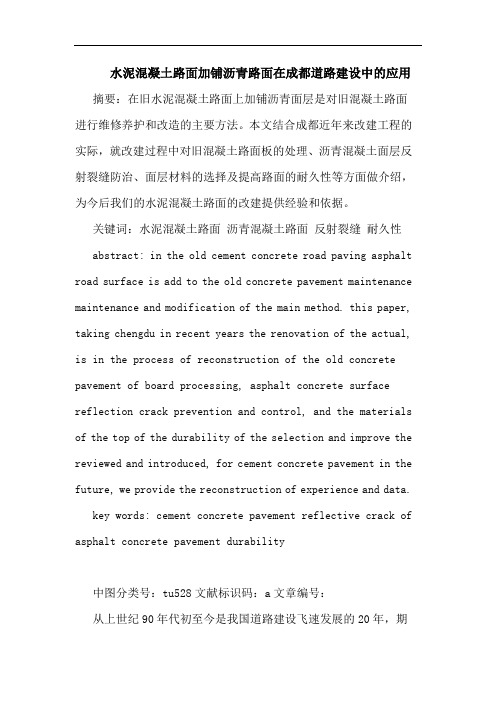 水泥混凝土路面加铺沥青路面在成都道路建设中的应用

摘要：在旧水泥混凝土路面上加铺沥青面层是对旧混凝土路面进行维修养护和改造的主要方法。本文结合成都近年来改建工程的实际，就改建过程中对旧混凝土路面板的处理、沥青混凝土面层反射裂缝防治、面层材料的选择及提高路面的耐久性等方面做介绍，为今后我们的水泥混凝土路面的改建提供经验和依据。

关键词：水泥混凝土路面 沥青混凝土路面 反射裂缝 耐久性

abstract: in the old cement concrete road paving asphalt road surface is add to the old concrete pavement maintenance maintenance and modification of the main method. this paper, taking chengdu in recent years the renovation of the actual, is in the process of reconstruction of the old concrete pavement of board processing, asphalt concrete surface reflection crack prevention and control, and the materials of the top of the durability of the selection and improve the reviewed and introduced, for cement concrete pavement in the future, we provide the reconstruction of experience and data.

key words: cement concrete pavement reflective crack of asphalt concrete pavement durability

中图分类号：tu528 文献标识码：a 文章编号：

从上世纪90年代初至今是我国道路建设飞速发展的20年，期